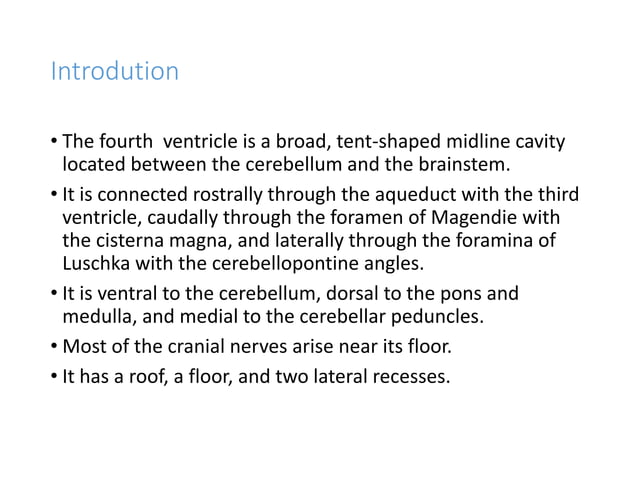 Introdution

• The fourth ventricle is a broad, tent-shaped midline cavity located between the cerebellum and the brainstem.

• It is connected rostrally through the aqueduct with the third ventricle, caudally through the foramen of Magendie with the cisterna magna, and laterally through the foramina of Luschka with the cerebellopontine angles.

• It is ventral to the cerebellum, dorsal to the pons and medulla, and medial to the cerebellar peduncles.

• Most of the cranial nerves arise near its floor.

• It has a roof, a floor, and two lateral recesses.